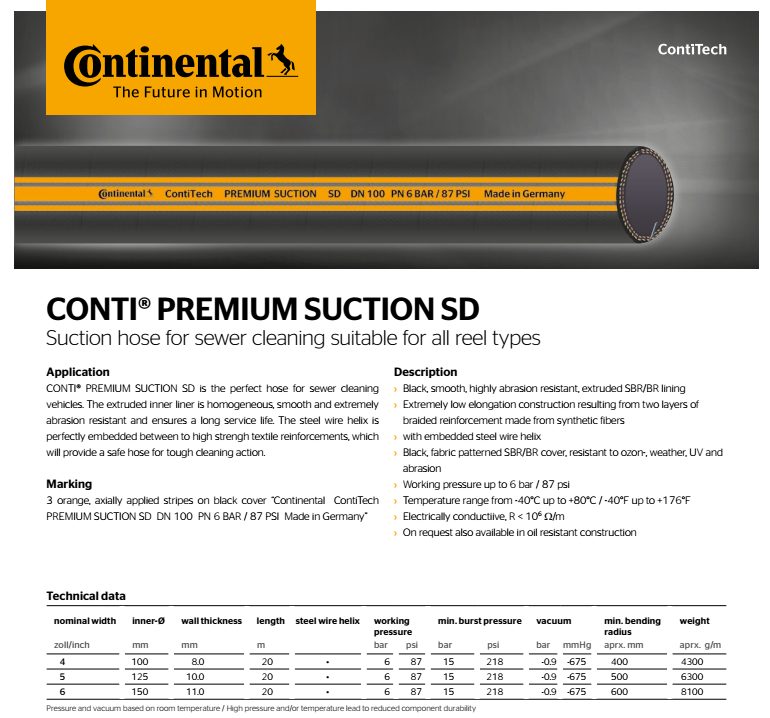 Continental
The Future in Motion

ContiTech

Continental ContiTech PREMIUM SUCTION SD DN 100 PN 6 BAR / 87 PSI Made in Germany

CONTI® PREMIUM SUCTION SD
Suction hose for sewer cleaning suitable for all reel types

Application
CONTI® PREMIUM SUCTION SD is the perfect hose for sewer cleaning vehicles. The extruded inner liner is homogeneous, smooth and extremely abrasion resistant and ensures a long service life. The steel wire helix is perfectly embedded between to high strengh textile reinforcements, which will provide a safe hose for tough cleaning action.

Marking
3 orange, axially applied stripes on black cover "Continental ContiTech PREMIUM SUCTION SD DN 100 PN 6 BAR / 87 PSI Made in Germany"

Description
› Black, smooth, highly abrasion resistant, extruded SBR/BR lining
› Extremely low elongation construction resulting from two layers of braided reinforcement made from synthetic fibers
› with embedded steel wire helix
› Black, fabric patterned SBR/BR cover, resistant to ozon-, weather, UV and abrasion
› Working pressure up to 6 bar / 87 psi
› Temperature range from -40°C up to +80°C / -40°F up to +176°F
› Electrically conductiive, R < $10^6$ Ω/m
› On request also available in oil resistant construction

Technical data

| nominal width | inner-Ø | wall thickness | length | steel wire helix | working pressure | | min. burst pressure | | vacuum | | min. bending radius | weight |
|---|---|---|---|---|---|---|---|---|---|---|---|---|
| zoll/inch | mm | mm | m | | bar | psi | bar | psi | bar | mmHg | aprx. mm | aprx. g/m |
| 4 | 100 | 8.0 | 20 | • | 6 | 87 | 15 | 218 | -0.9 | -675 | 400 | 4300 |
| 5 | 125 | 10.0 | 20 | • | 6 | 87 | 15 | 218 | -0.9 | -675 | 500 | 6300 |
| 6 | 150 | 11.0 | 20 | • | 6 | 87 | 15 | 218 | -0.9 | -675 | 600 | 8100 |

Pressure and vacuum based on room temperature / High pressure and/or temperature lead to reduced component durability